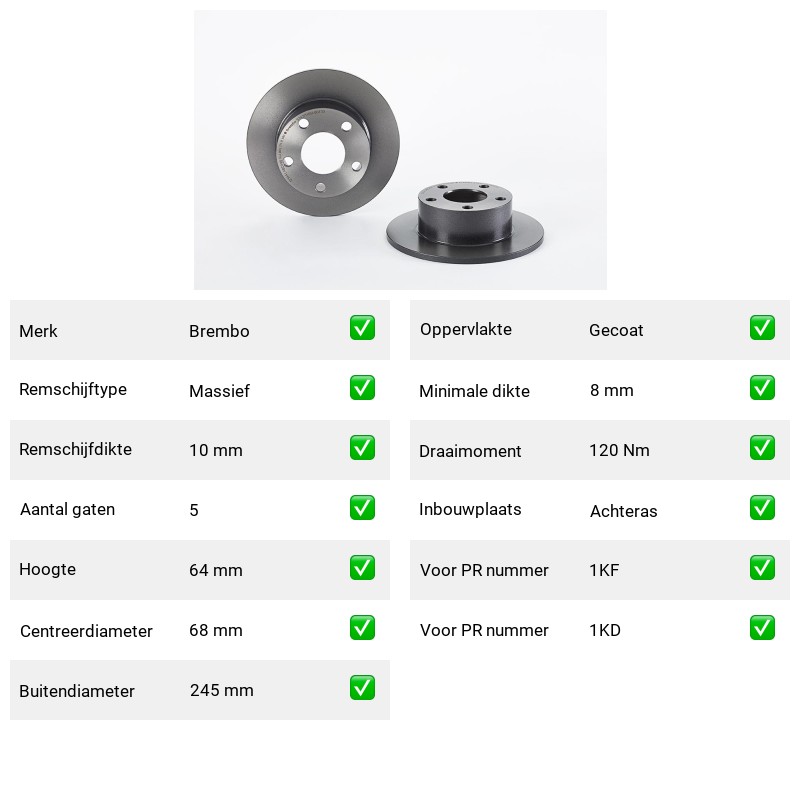 | Merk | Brembo | ✅ |
|---|---|---|
| Remschijftype | Massief | ✅ |
| Remschijfdikte | 10 mm | ✅ |
| Aantal gaten | 5 | ✅ |
| Hoogte | 64 mm | ✅ |
| Centreerdiameter | 68 mm | ✅ |
| Buitendiameter | 245 mm | ✅ |

| Oppervlakte | Gecoat | ✅ |
|---|---|---|
| Minimale dikte | 8 mm | ✅ |
| Draaimoment | 120 Nm | ✅ |
| Inbouwplaats | Achteras | ✅ |
| Voor PR nummer | 1KF | ✅ |
| Voor PR nummer | 1KD | ✅ |